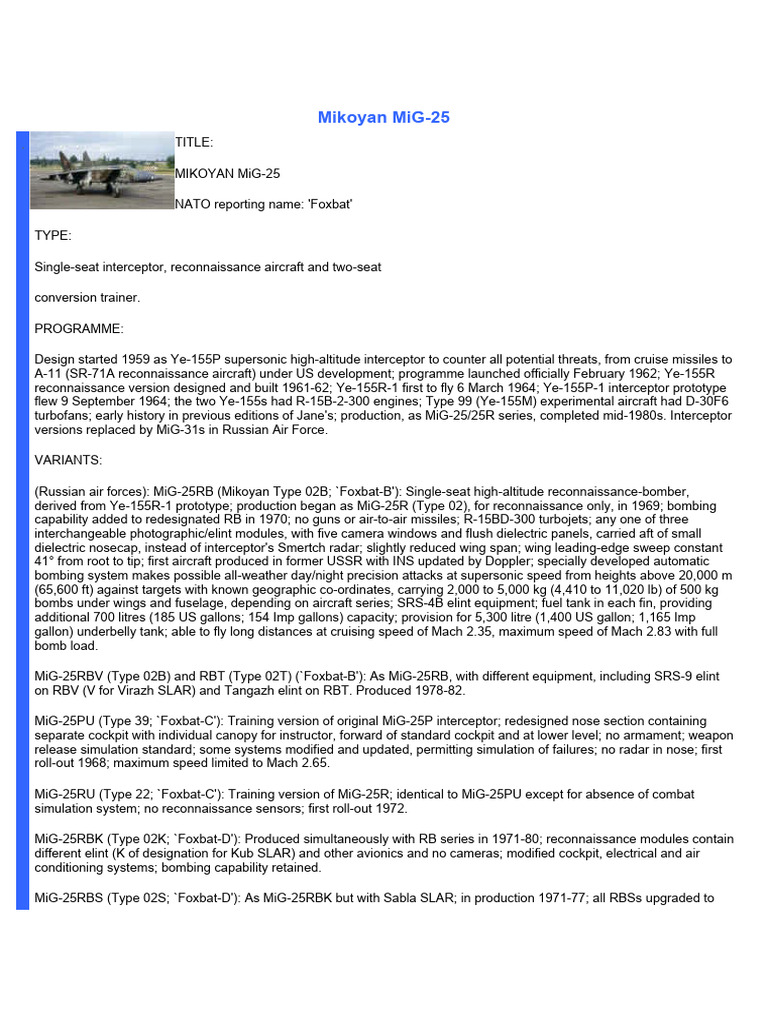 Mikoyan MiG-25

TITLE:

MIKOYAN MiG-25

NATO reporting name: 'Foxbat'

TYPE:

Single-seat interceptor, reconnaissance aircraft and two-seat

conversion trainer.

PROGRAMME:

Design started 1959 as Ye-155P supersonic high-altitude interceptor to counter all potential threats, from cruise missiles to A-11 (SR-71A reconnaissance aircraft) under US development; programme launched officially February 1962; Ye-155R reconnaissance version designed and built 1961-62; Ye-155R-1 first to fly 6 March 1964; Ye-155P-1 interceptor prototype flew 9 September 1964; the two Ye-155s had R-15B-2-300 engines; Type 99 (Ye-155M) experimental aircraft had D-30F6 turbofans; early history in previous editions of Jane's; production, as MiG-25/25R series, completed mid-1980s. Interceptor versions replaced by MiG-31s in Russian Air Force.

VARIANTS:

(Russian air forces): MiG-25RB (Mikoyan Type 02B; `Foxbat-B'): Single-seat high-altitude reconnaissance-bomber, derived from Ye-155R-1 prototype; production began as MiG-25R (Type 02), for reconnaissance only, in 1969; bombing capability added to redesignated RB in 1970; no guns or air-to-air missiles; R-15BD-300 turbojets; any one of three interchangeable photographic/elint modules, with five camera windows and flush dielectric panels, carried aft of small dielectric nosecap, instead of interceptor's Smertch radar; slightly reduced wing span; wing leading-edge sweep constant 41° from root to tip; first aircraft produced in former USSR with INS updated by Doppler; specially developed automatic bombing system makes possible all-weather day/night precision attacks at supersonic speed from heights above 20,000 m (65,600 ft) against targets with known geographic co-ordinates, carrying 2,000 to 5,000 kg (4,410 to 11,020 lb) of 500 kg bombs under wings and fuselage, depending on aircraft series; SRS-4B elint equipment; fuel tank in each fin, providing additional 700 litres (185 US gallons; 154 Imp gallons) capacity; provision for 5,300 litre (1,400 US gallon; 1,165 Imp gallon) underbelly tank; able to fly long distances at cruising speed of Mach 2.35, maximum speed of Mach 2.83 with full bomb load.

MiG-25RBV (Type 02B) and RBT (Type 02T) (`Foxbat-B'): As MiG-25RB, with different equipment, including SRS-9 elint on RBV (V for Virazh SLAR) and Tangazh elint on RBT. Produced 1978-82.

MiG-25PU (Type 39; `Foxbat-C'): Training version of original MiG-25P interceptor; redesigned nose section containing separate cockpit with individual canopy for instructor, forward of standard cockpit and at lower level; no armament; weapon release simulation standard; some systems modified and updated, permitting simulation of failures; no radar in nose; first roll-out 1968; maximum speed limited to Mach 2.65.

MiG-25RU (Type 22; `Foxbat-C'): Training version of MiG-25R; identical to MiG-25PU except for absence of combat simulation system; no reconnaissance sensors; first roll-out 1972.

MiG-25RBK (Type 02K; `Foxbat-D'): Produced simultaneously with RB series in 1971-80; reconnaissance modules contain different elint (K of designation for Kub SLAR) and other avionics and no cameras; modified cockpit, electrical and air conditioning systems; bombing capability retained.

MiG-25RBS (Type 02S; `Foxbat-D'): As MiG-25RBK but with Sabla SLAR; in production 1971-77; all RBSs upgraded to